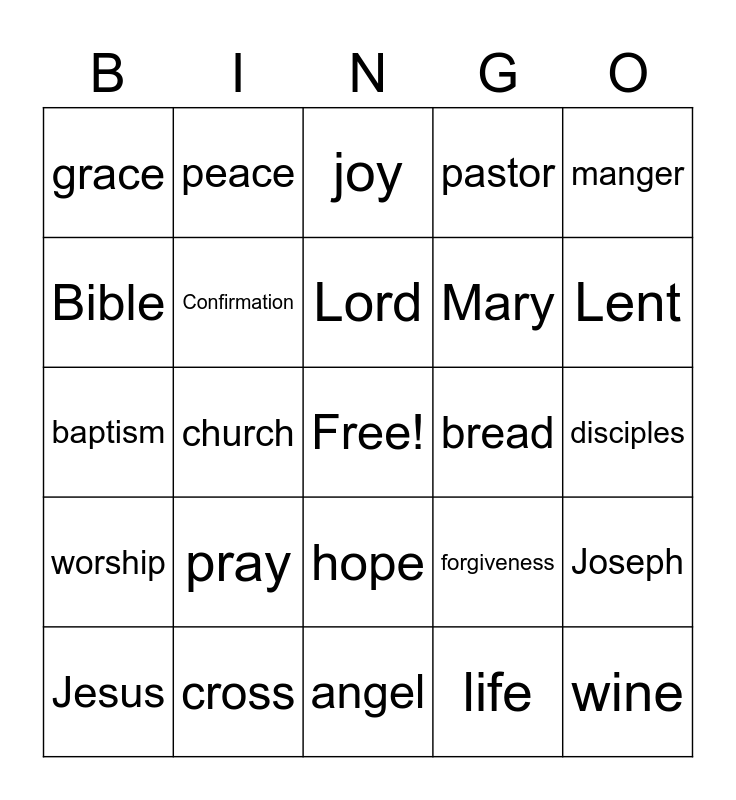 | B | I | N | G | O |
|---|---|---|---|---|
| grace | peace | joy | pastor | manger |
| Bible | Confirmation | Lord | Mary | Lent |
| baptism | church | Free! | bread | disciples |
| worship | pray | hope | forgiveness | Joseph |
| Jesus | cross | angel | life | wine |